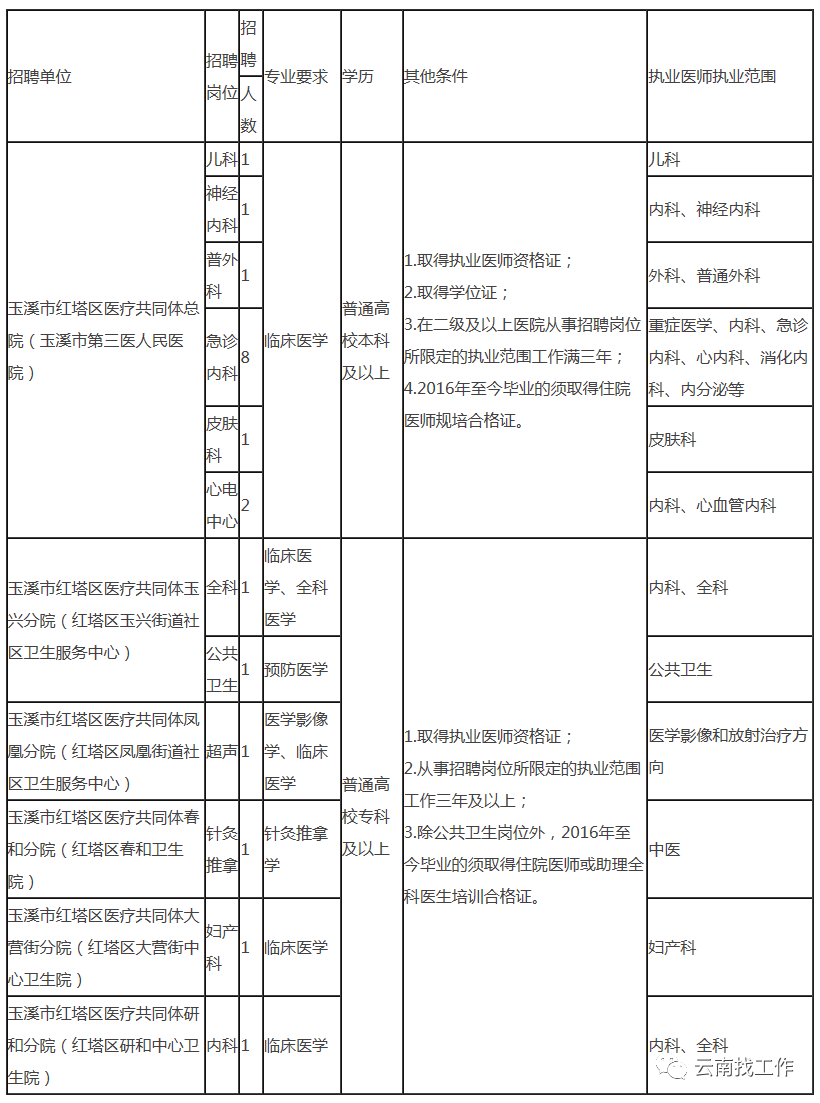 | 招聘单位 | 招聘岗位 | 招聘人数 | 专业要求 | 学历 | 其他条件 | 执业医师执业范围 |
|---|---|---|---|---|---|---|
| 玉溪市红塔区医疗共同体总院（玉溪市第三医人民医院） | 儿科 | 1 | 临床医学 | 普通高校本科及以上 | 1.取得执业医师资格证；2.取得学位证；3.在二级及以上医院从事招聘岗位所限定的执业范围工作满三年；4.2016年至今毕业的须取得住院医师规培合格证。 | 儿科 |
|  | 神经内科 | 1 |  |  |  | 内科、神经内科 |
|  | 普外科 | 1 |  |  |  | 外科、普通外科 |
|  | 急诊内科 | 8 |  |  |  | 重症医学、内科、急诊内科、心内科、消化内科、内分泌等 |
|  | 皮肤科 | 1 |  |  |  | 皮肤科 |
|  | 心电中心 | 2 |  |  |  | 内科、心血管内科 |
| 玉溪市红塔区医疗共同体玉兴分院（红塔区玉兴街道社区卫生服务中心） | 全科 | 1 | 临床医学、全科医学 | 普通高校专科及以上 | 1.取得执业医师资格证；2.从事招聘岗位所限定的执业范围工作三年及以上；3.除公共卫生岗位外，2016年至今毕业的须取得住院医师或助理全科医生培训合格证。 | 内科、全科 |
|  | 公共卫生 | 1 | 预防医学 |  |  | 公共卫生 |
| 玉溪市红塔区医疗共同体凤凰分院（红塔区凤凰街道社区卫生服务中心） | 超声 | 1 | 医学影像学、临床医学 |  |  | 医学影像和放射治疗方向 |
| 玉溪市红塔区医疗共同体春和分院（红塔区春和卫生院） | 针灸推拿 | 1 | 针灸推拿学 |  |  | 中医 |
| 玉溪市红塔区医疗共同体大营街分院（红塔区大营街中心卫生院） | 妇产科 | 1 | 临床医学 |  |  | 妇产科 |
| 玉溪市红塔区医疗共同体研和分院（红塔区研和中心卫生院） | 内科 | 1 | 临床医学 |  |  | 内科、全科 |

云南找工作